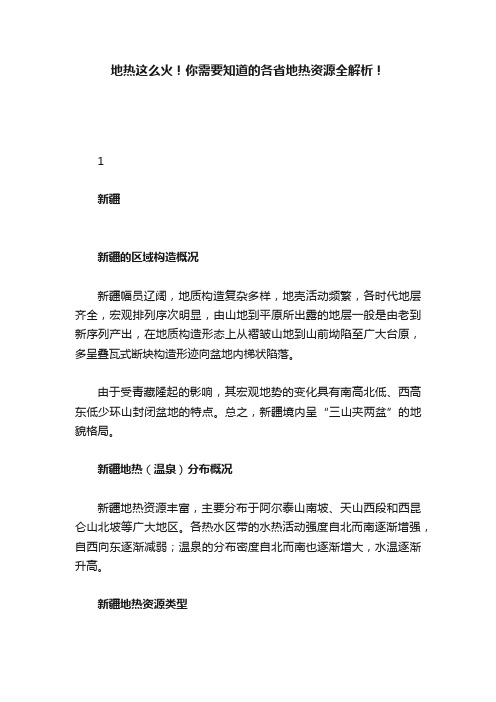 地热这么火！你需要知道的各省地热资源全解析！

1

新疆

新疆的区域构造概况

新疆幅员辽阔，地质构造复杂多样，地壳活动频繁，各时代地层齐全，宏观排列序次明显，由山地到平原所出露的地层一般是由老到新序列产出，在地质构造形态上从褶皱山地到山前坳陷至广大台原，多呈叠瓦式断块构造形迹向盆地内梯状陷落。

由于受青藏隆起的影响，其宏观地势的变化具有南高北低、西高东低少环山封闭盆地的特点。总之，新疆境内呈“三山夹两盆”的地貌格局。

新疆地热（温泉）分布概况

新疆地热资源丰富，主要分布于阿尔泰山南坡、天山西段和西昆仑山北坡等广大地区。各热水区带的水热活动强度自北而南逐渐增强，自西向东逐渐减弱；温泉的分布密度自北而南也逐渐增大，水温逐渐升高。

新疆地热资源类型